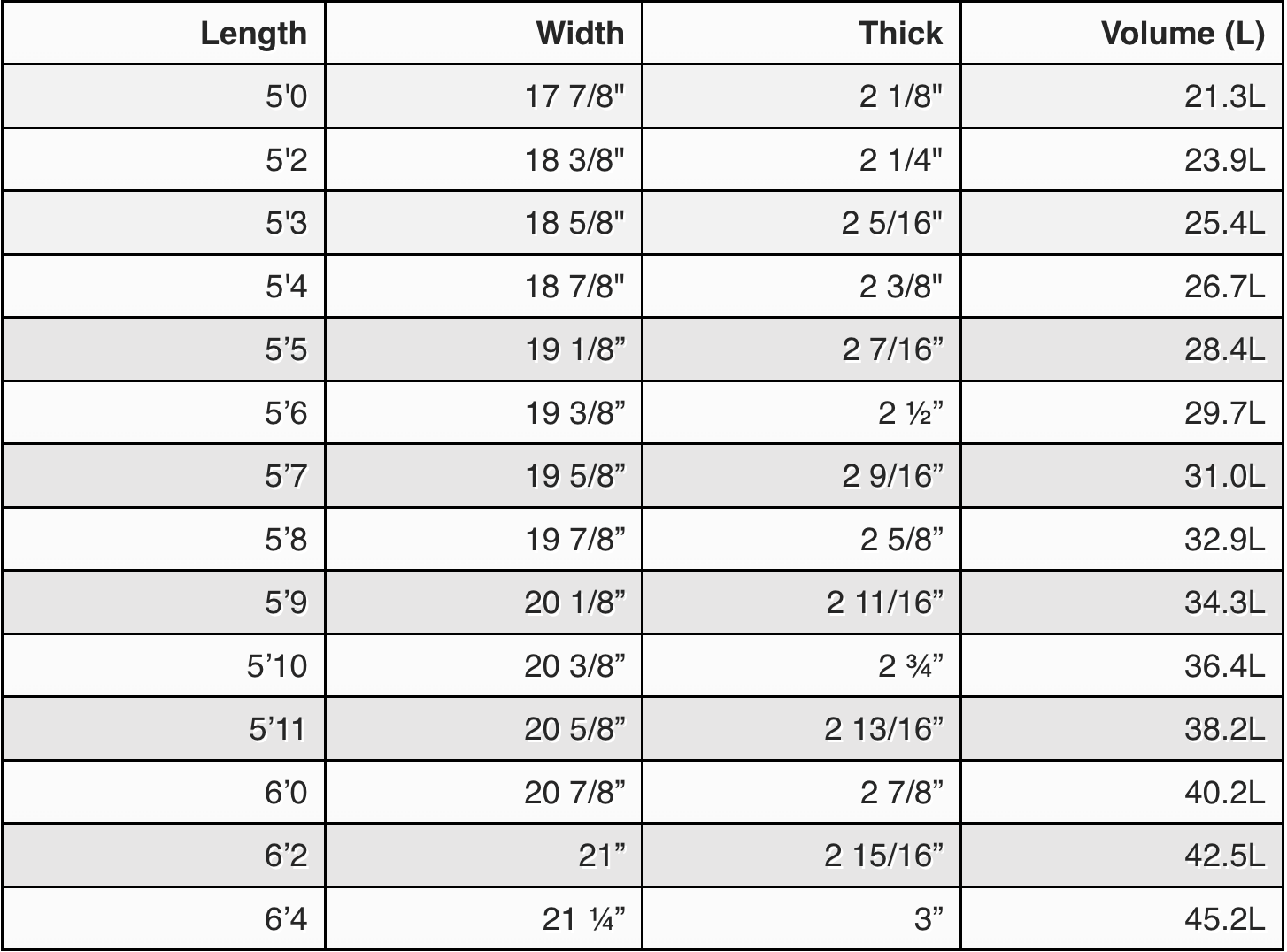 | Length | Width | Thick | Volume (L) |
|---|---|---|---|
| 5'0 | 17 7/8" | 2 1/8" | 21.3L |
| 5'2 | 18 3/8" | 2 1/4" | 23.9L |
| 5'3 | 18 5/8" | 2 5/16" | 25.4L |
| 5'4 | 18 7/8" | 2 3/8" | 26.7L |
| 5’5 | 19 1/8” | 2 7/16” | 28.4L |
| 5’6 | 19 3/8” | 2 ½” | 29.7L |
| 5’7 | 19 5/8” | 2 9/16” | 31.0L |
| 5’8 | 19 7/8” | 2 5/8” | 32.9L |
| 5’9 | 20 1/8” | 2 11/16” | 34.3L |
| 5’10 | 20 3/8” | 2 ¾” | 36.4L |
| 5’11 | 20 5/8” | 2 13/16” | 38.2L |
| 6’0 | 20 7/8” | 2 7/8” | 40.2L |
| 6’2 | 21” | 2 15/16” | 42.5L |
| 6’4 | 21 ¼” | 3” | 45.2L |